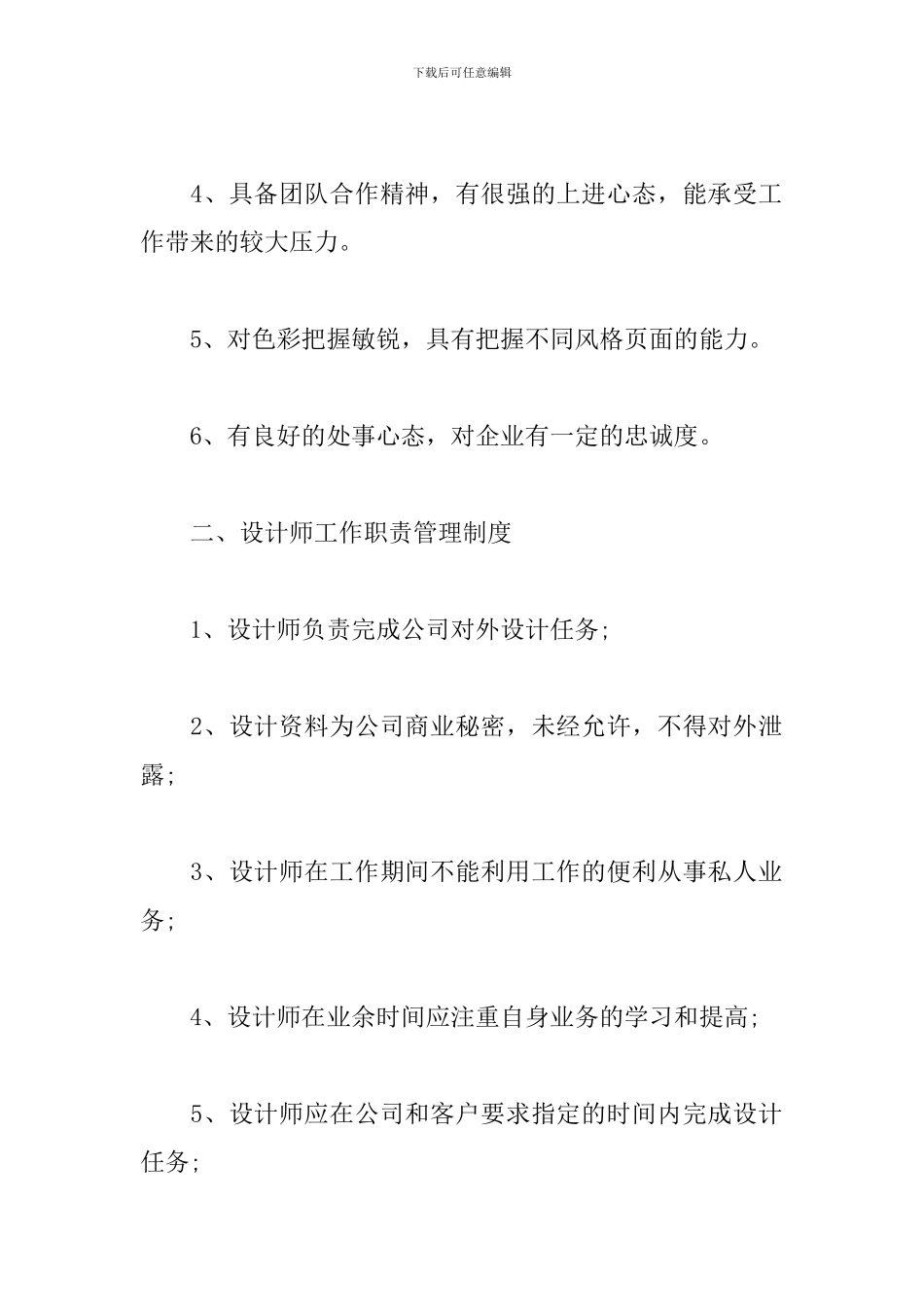 下载后可任意编辑

4、具备团队合作精神，有很强的上进心态，能承受工作带来的较大压力。

5、对色彩把握敏锐，具有把握不同风格页面的能力。

6、有良好的处事心态，对企业有一定的忠诚度。

二、设计师工作职责管理制度

1、设计师负责完成公司对外设计任务;

2、设计资料为公司商业秘密，未经允许，不得对外泄露;

3、设计师在工作期间不能利用工作的便利从事私人业务;

4、设计师在业余时间应注重自身业务的学习和提高;

5、设计师应在公司和客户要求指定的时间内完成设计任务;